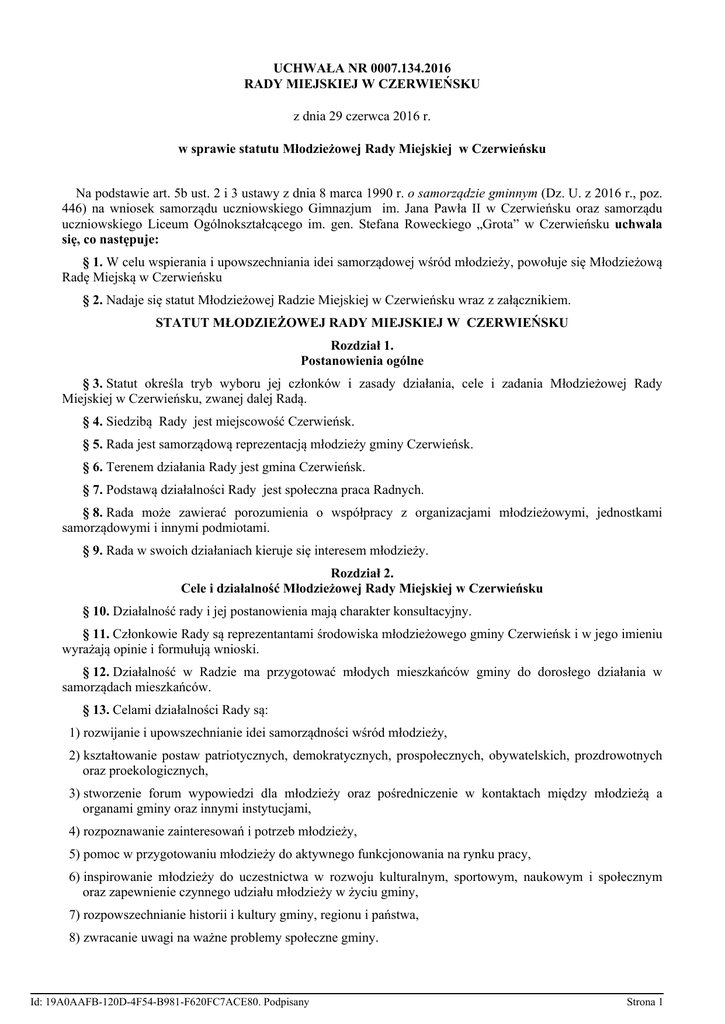 UCHWAŁA NR 0007.134.2016
RADY MIEJSKIEJ W CZERWIEŃSKU

z dnia 29 czerwca 2016 r.

w sprawie statutu Młodzieżowej Rady Miejskiej w Czerwieńsku

Na podstawie art. 5b ust. 2 i 3 ustawy z dnia 8 marca 1990 r. o samorządzie gminnym (Dz. U. z 2016 r., poz. 446) na wniosek samorządu uczniowskiego Gimnazjum im. Jana Pawła II w Czerwieńsku oraz samorządu uczniowskiego Liceum Ogólnokształcącego im. gen. Stefana Roweckiego „Grota” w Czerwieńsku uchwala się, co następuje:

§ 1. W celu wspierania i upowszechniania idei samorządowej wśród młodzieży, powołuje się Młodzieżową Radę Miejską w Czerwieńsku

§ 2. Nadaje się statut Młodzieżowej Radzie Miejskiej w Czerwieńsku wraz z załącznikiem.

STATUT MŁODZIEŻOWEJ RADY MIEJSKIEJ W CZERWIEŃSKU

Rozdział 1.
Postanowienia ogólne

§ 3. Statut określa tryb wyboru jej członków i zasady działania, cele i zadania Młodzieżowej Rady Miejskiej w Czerwieńsku, zwanej dalej Radą.

§ 4. Siedzibą Rady jest miejscowość Czerwieńsk.

§ 5. Rada jest samorządową reprezentacją młodzieży gminy Czerwieńsk.

§ 6. Terenem działania Rady jest gmina Czerwieńsk.

§ 7. Podstawą działalności Rady jest społeczna praca Radnych.

§ 8. Rada może zawierać porozumienia o współpracy z organizacjami młodzieżowymi, jednostkami samorządowymi i innymi podmiotami.

§ 9. Rada w swoich działaniach kieruje się interesem młodzieży.

Rozdział 2.
Cele i działalność Młodzieżowej Rady Miejskiej w Czerwieńsku

§ 10. Działalność rady i jej postanowienia mają charakter konsultacyjny.

§ 11. Członkowie Rady są reprezentantami środowiska młodzieżowego gminy Czerwieńsk i w jego imieniu wyrażają opinie i formułują wnioski.

§ 12. Działalność w Radzie ma przygotować młodych mieszkańców gminy do dorosłego działania w samorządach mieszkańców.

§ 13. Celami działalności Rady są:

1) rozwijanie i upowszechnianie idei samorządności wśród młodzieży,

2) kształtowanie postaw patriotycznych, demokratycznych, prospołecznych, obywatelskich, prozdrowotnych oraz proekologicznych,

3) stworzenie forum wypowiedzi dla młodzieży oraz pośredniczenie w kontaktach między młodzieżą a organami gminy oraz innymi instytucjami,

4) rozpoznawanie zainteresowań i potrzeb młodzieży,

5) pomoc w przygotowaniu młodzieży do aktywnego funkcjonowania na rynku pracy,

6) inspirowanie młodzieży do uczestnictwa w rozwoju kulturalnym, sportowym, naukowym i społecznym oraz zapewnienie czynnego udziału młodzieży w życiu gminy,

7) rozpowszechnianie historii i kultury gminy, regionu i państwa,

8) zwracanie uwagi na ważne problemy społeczne gminy.

Id: 19A0AAFB-120D-4F54-B981-F620FC7ACE80. Podpisany

Strona 1